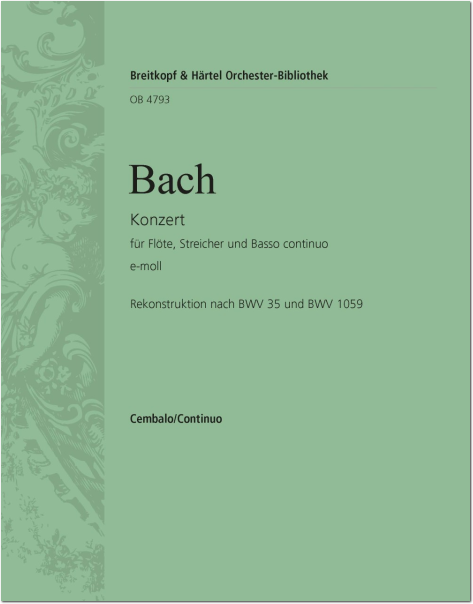 Breitkopf & Härtel Orchester-Bibliothek
OB 4793

Bach

Konzert
für Flöte, Streicher und Basso continuo
e-moll

Rekonstruktion nach BWV 35 und BWV 1059

Cembalo/Continuo